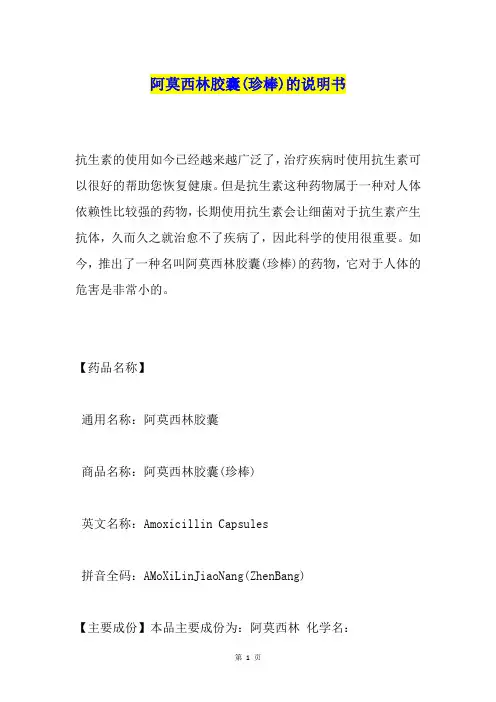 阿莫西林胶囊(珍棒)的说明书

抗生素的使用如今已经越来越广泛了，治疗疾病时使用抗生素可以很好的帮助您恢复健康。但是抗生素这种药物属于一种对人体依赖性比较强的药物，长期使用抗生素会让细菌对于抗生素产生抗体，久而久之就治愈不了疾病了，因此科学的使用很重要。如今，推出了一种名叫阿莫西林胶囊(珍棒)的药物，它对于人体的危害是非常小的。

【药品名称】

通用名称：阿莫西林胶囊

商品名称：阿莫西林胶囊(珍棒)

英文名称：Amoxicillin Capsules

拼音全码：AMoXiLinJiaoNang(ZhenBang)

【主要成份】本品主要成份为：阿莫西林 化学名：

第 1 页